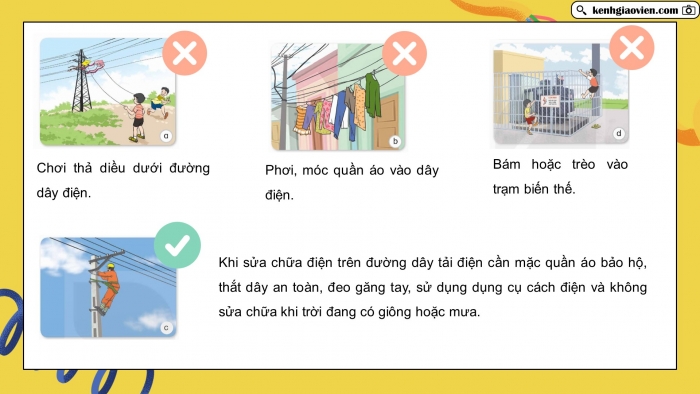 kenhgiaovien.com

a

Chơi thả diều dưới đường dây điện.

b

Phơi, móc quần áo vào dây điện.

d

Bám hoặc trèo vào trạm biến thế.

c

Khi sửa chữa điện trên đường dây tải điện cần mặc quần áo bảo hộ, thắt dây an toàn, đeo găng tay, sử dụng dụng cụ cách điện và không sửa chữa khi trời đang có giông hoặc mưa.